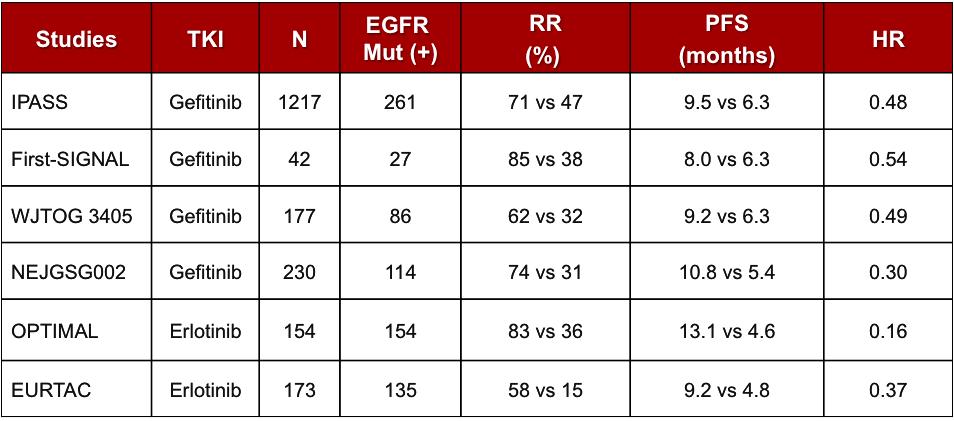 | Studies | TKI | N | EGFR Mut (+) | RR (%) | PFS (months) | HR |
|---|---|---|---|---|---|---|
| IPASS | Gefitinib | 1217 | 261 | 71 vs 47 | 9.5 vs 6.3 | 0.48 |
| First-SIGNAL | Gefitinib | 42 | 27 | 85 vs 38 | 8.0 vs 6.3 | 0.54 |
| WJTOG 3405 | Gefitinib | 177 | 86 | 62 vs 32 | 9.2 vs 6.3 | 0.49 |
| NEJGSG002 | Gefitinib | 230 | 114 | 74 vs 31 | 10.8 vs 5.4 | 0.30 |
| OPTIMAL | Erlotinib | 154 | 154 | 83 vs 36 | 13.1 vs 4.6 | 0.16 |
| EURTAC | Erlotinib | 173 | 135 | 58 vs 15 | 9.2 vs 4.8 | 0.37 |